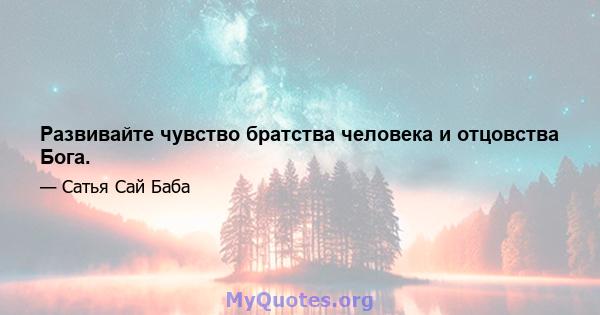 Развивайте чувство братства человека и отцовства Бога.

— Сатья Сай Баба

MyQuotes.org